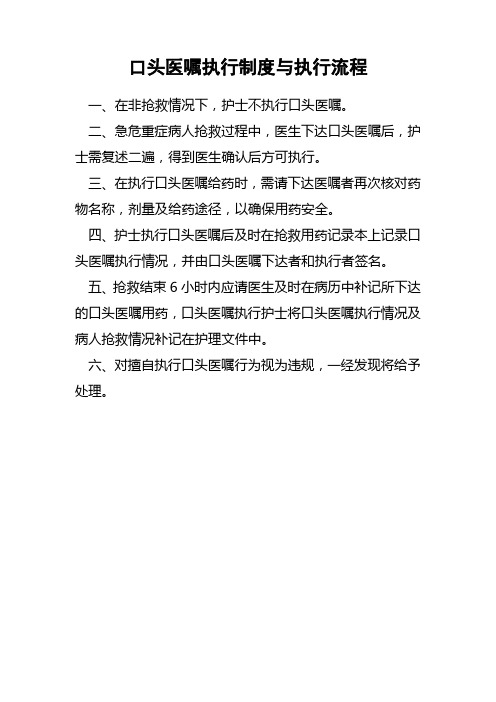 口头医嘱执行制度与执行流程

一、在非抢救情况下，护士不执行口头医嘱。

二、急危重症病人抢救过程中，医生下达口头医嘱后，护士需复述二遍，得到医生确认后方可执行。

三、在执行口头医嘱给药时，需请下达医嘱者再次核对药物名称，剂量及给药途径，以确保用药安全。

四、护士执行口头医嘱后及时在抢救用药记录本上记录口头医嘱执行情况，并由口头医嘱下达者和执行者签名。

五、抢救结束 6 小时内应请医生及时在病历中补记所下达的口头医嘱用药，口头医嘱执行护士将口头医嘱执行情况及病人抢救情况补记在护理文件中。

六、对擅自执行口头医嘱行为视为违规，一经发现将给予处理。